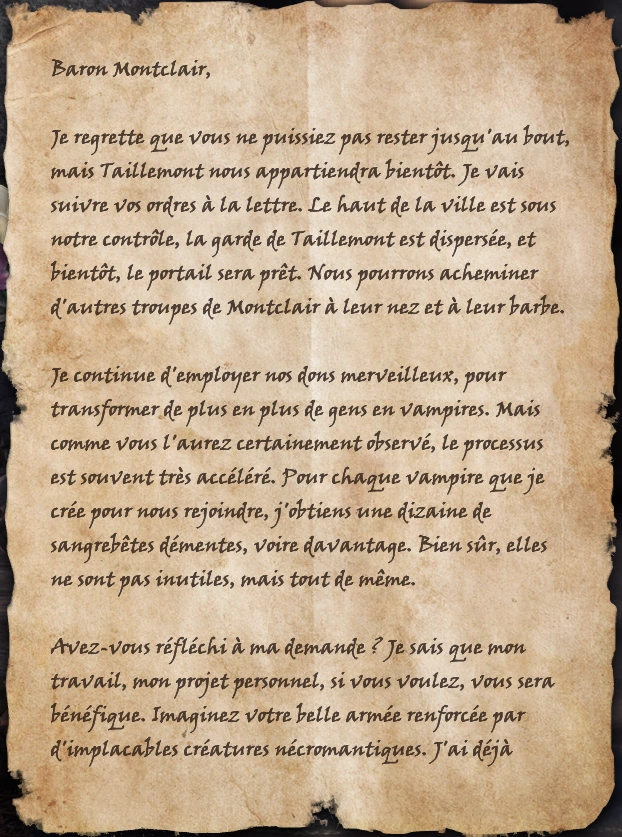 Baron Montclair,

Je regrette que vous ne puissiez pas rester jusqu'au bout, mais Taillemont nous appartiendra bientôt. Je vais suivre vos ordres à la lettre. Le haut de la ville est sous notre contrôle, la garde de Taillemont est dispersée, et bientôt, le portail sera prêt. Nous pourrons acheminer d'autres troupes de Montclair à leur nez et à leur barbe.

Je continue d'employer nos dons merveilleux, pour transformer de plus en plus de gens en vampires. Mais comme vous l'aurez certainement observé, le processus est souvent très accéléré. Pour chaque vampire que je crée pour nous rejoindre, j'obtiens une dizaine de sangrebêtes démentes, voire davantage. Bien sûr, elles ne sont pas inutiles, mais tout de même.

Avez-vous réfléchi à ma demande ? Je sais que mon travail, mon projet personnel, si vous voulez, vous sera bénéfique. Imaginez votre belle armée renforcée par d'implacables créatures nécromantiques. J'ai déjà